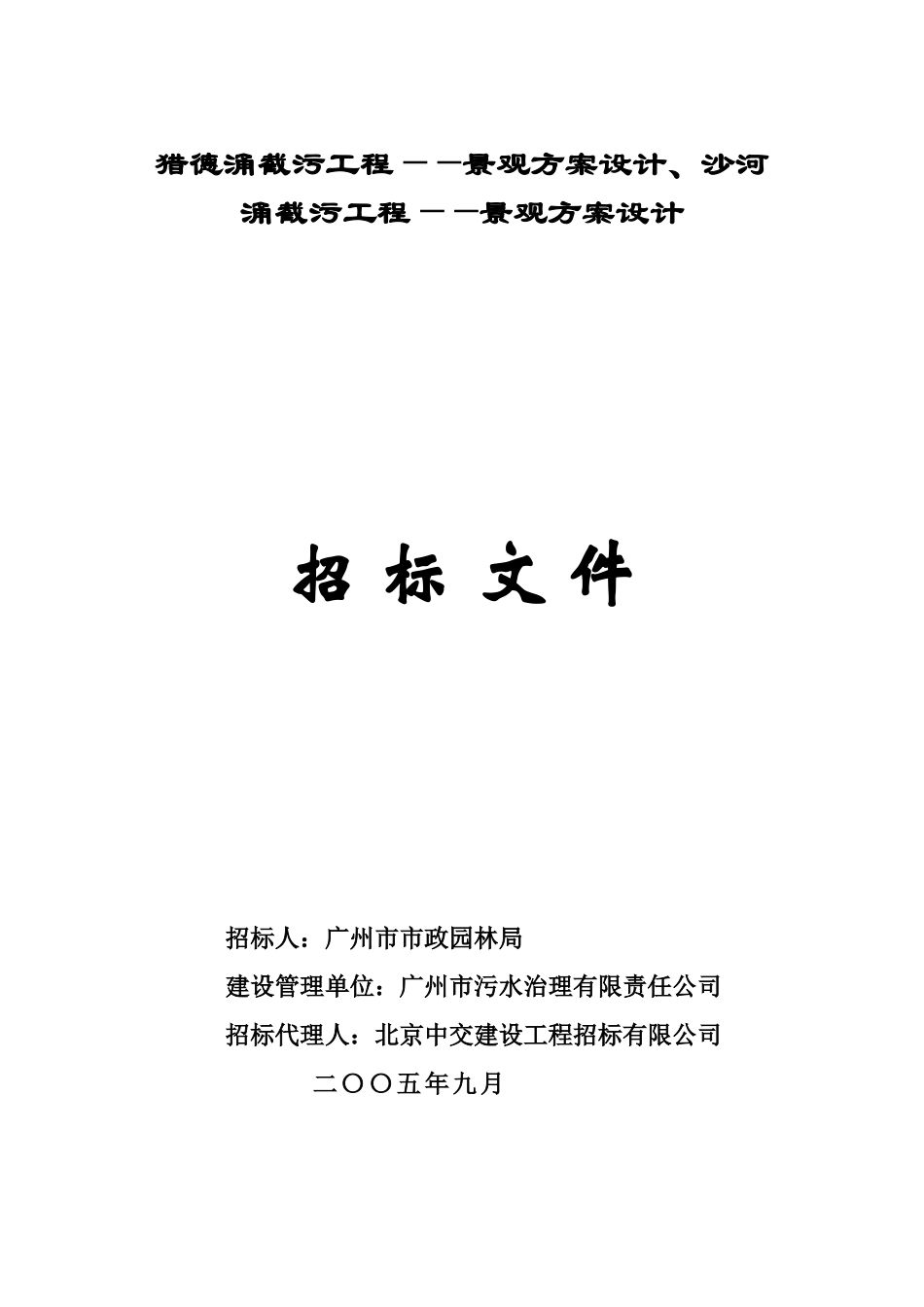 猎德涌截污工程——景观方案设计、沙河涌截污工程——景观方案设计

招 标 文 件

招标人：广州市市政园林局

建设管理单位：广州市污水治理有限责任公司

招标代理人：北京中交建设工程招标有限公司

二〇〇五年九月